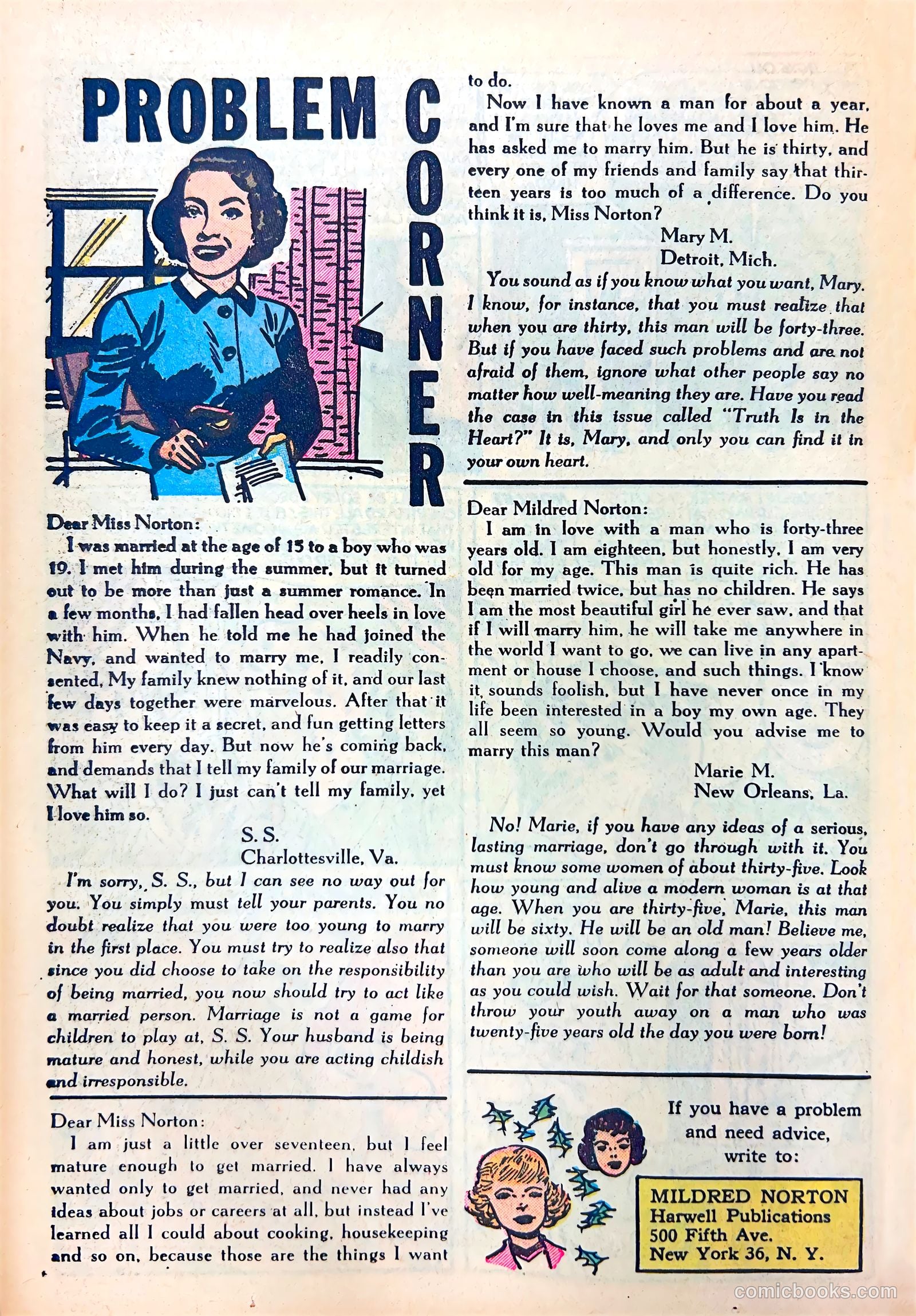 PROBLEM CORNER

Dear Miss Norton:

I was married at the age of 15 to a boy who was 19. I met him during the summer, but it turned out to be more than just a summer romance. In a few months, I had fallen head over heels in love with him. When he told me he had joined the Navy, and wanted to marry me, I readily consented. My family knew nothing of it, and our last few days together were marvelous. After that it was easy to keep it a secret, and fun getting letters from him every day. But now he's coming back, and demands that I tell my family of our marriage. What will I do? I just can't tell my family, yet I love him so.

S. S.
Charlottesville, Va.

I'm sorry, S. S., but I can see no way out for you. You simply must tell your parents. You no doubt realize that you were too young to marry in the first place. You must try to realize also that since you did choose to take on the responsibility of being married, you now should try to act like a married person. Marriage is not a game for children to play at, S. S. Your husband is being mature and honest, while you are acting childish and irresponsible.

Dear Miss Norton:

I am just a little over seventeen, but I feel mature enough to get married. I have always wanted only to get married, and never had any ideas about jobs or careers at all, but instead I've learned all I could about cooking, housekeeping and so on, because those are the things I want to do.

Now I have known a man for about a year, and I'm sure that he loves me and I love him. He has asked me to marry him. But he is thirty, and every one of my friends and family say that thirteen years is too much of a difference. Do you think it is, Miss Norton?

Mary M.
Detroit, Mich.

You sound as if you know what you want, Mary. I know, for instance, that you must realize that when you are thirty, this man will be forty-three. But if you have faced such problems and are not afraid of them, ignore what other people say no matter how well-meaning they are. Have you read the case in this issue called "Truth Is in the Heart?" It is, Mary, and only you can find it in your own heart.

Dear Mildred Norton:

I am in love with a man who is forty-three years old. I am eighteen, but honestly, I am very old for my age. This man is quite rich. He has been married twice, but has no children. He says I am the most beautiful girl he ever saw, and that if I will marry him, he will take me anywhere in the world I want to go, we can live in any apartment or house I choose, and such things. I know it sounds foolish, but I have never once in my life been interested in a boy my own age. They all seem so young. Would you advise me to marry this man?

Marie M.
New Orleans, La.

No! Marie, if you have any ideas of a serious, lasting marriage, don't go through with it. You must know some women of about thirty-five. Look how young and alive a modern woman is at that age. When you are thirty-five, Marie, this man will be sixty. He will be an old man! Believe me, someone will soon come along a few years older than you are who will be as adult and interesting as you could wish. Wait for that someone. Don't throw your youth away on a man who was twenty-five years old the day you were born!

If you have a problem and need advice, write to:

MILDRED NORTON
Harwell Publications
500 Fifth Ave.
New York 36, N. Y.

comicbooks.com